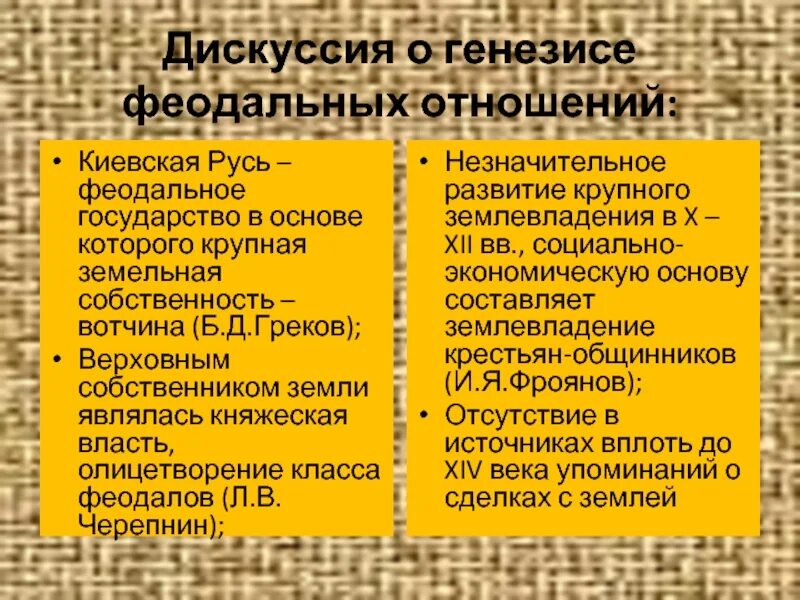 Дискуссия о генезисе феодальных отношений:

• Киевская Русь – феодальное государство в основе которого крупная земельная собственность – вотчина (Б.Д.Греков);
• Верховным собственником земли являлась княжеская власть, олицетворение класса феодалов (Л.В. Черепнин);

• Незначительное развитие крупного землевладения в X – XII вв., социально-экономическую основу составляет землевладение крестьян-общинников (И.Я.Фроянов);
• Отсутствие в источниках вплоть до XIV века упоминаний о сделках с землей